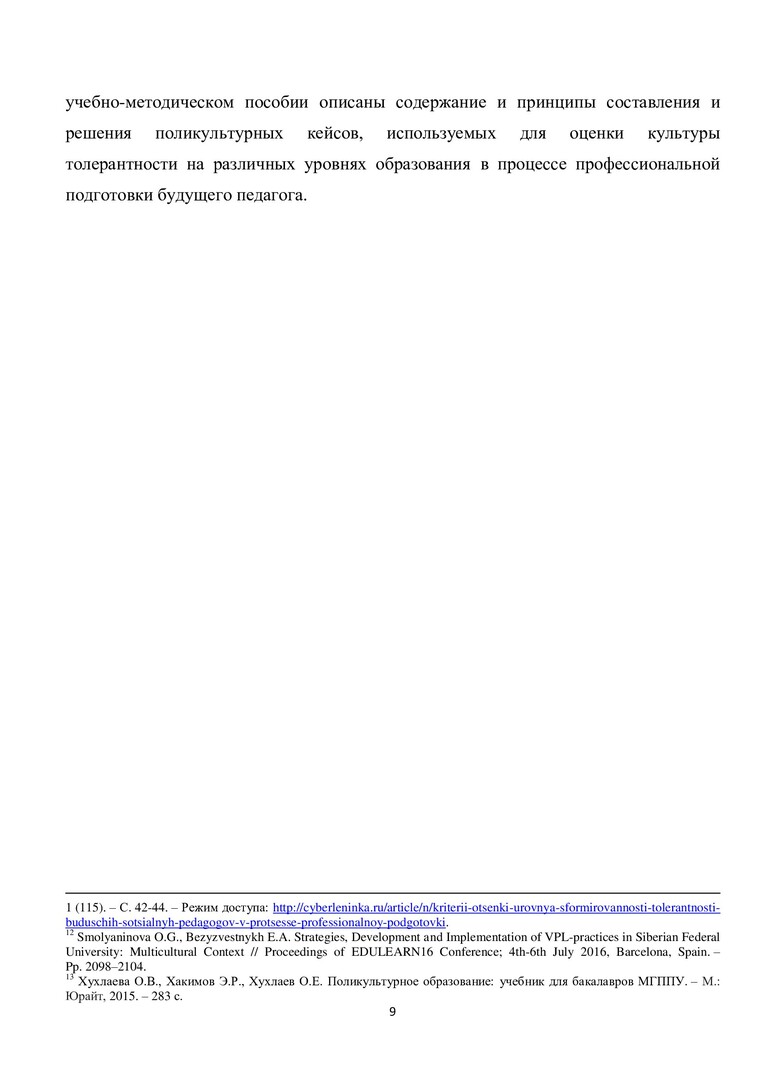 учебно-методическом пособии описаны содержание и принципы составления и решения поликультурных кейсов, используемых для оценки культуры толерантности на различных уровнях образования в процессе профессиональной подготовки будущего педагога.

1 (115). – С. 42-44. – Режим доступа: http://cyberleninka.ru/article/n/kriterii-otsenki-urovnya-sformirovannosti-tolerantnosti-buduschih-sotsialnyh-pedagogov-v-protsesse-professionalnoy-podgotovki.
$^{12}$ Smolyaninova O.G., Bezyzvestnykh E.A. Strategies, Development and Implementation of VPL-practices in Siberian Federal University: Multicultural Context // Proceedings of EDULEARN16 Conference; 4th-6th July 2016, Barcelona, Spain. – Pp. 2098–2104.
$^{13}$ Хухлаева О.В., Хакимов Э.Р., Хухлаев О.Е. Поликультурное образование: учебник для бакалавров МГППУ. – М.: Юрайт, 2015. – 283 с.

9